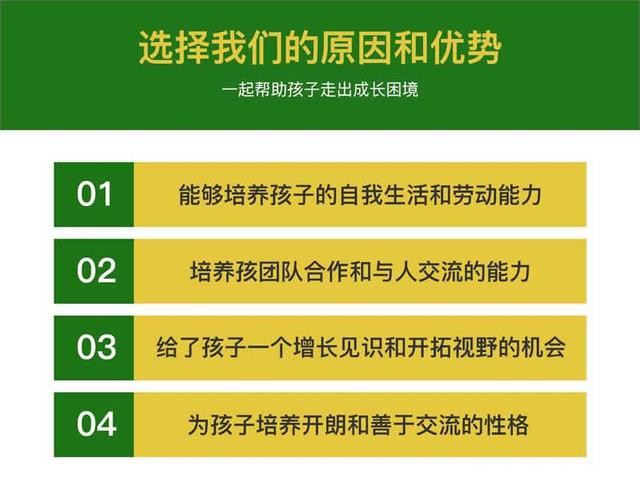 选择我们的原因和优势

一起帮助孩子走出成长困境

01 能够培养孩子的自我生活和劳动能力

02 培养孩团队合作和与人交流的能力

03 给了孩子一个增长见识和开拓视野的机会

04 为孩子培养开朗和善于交流的性格